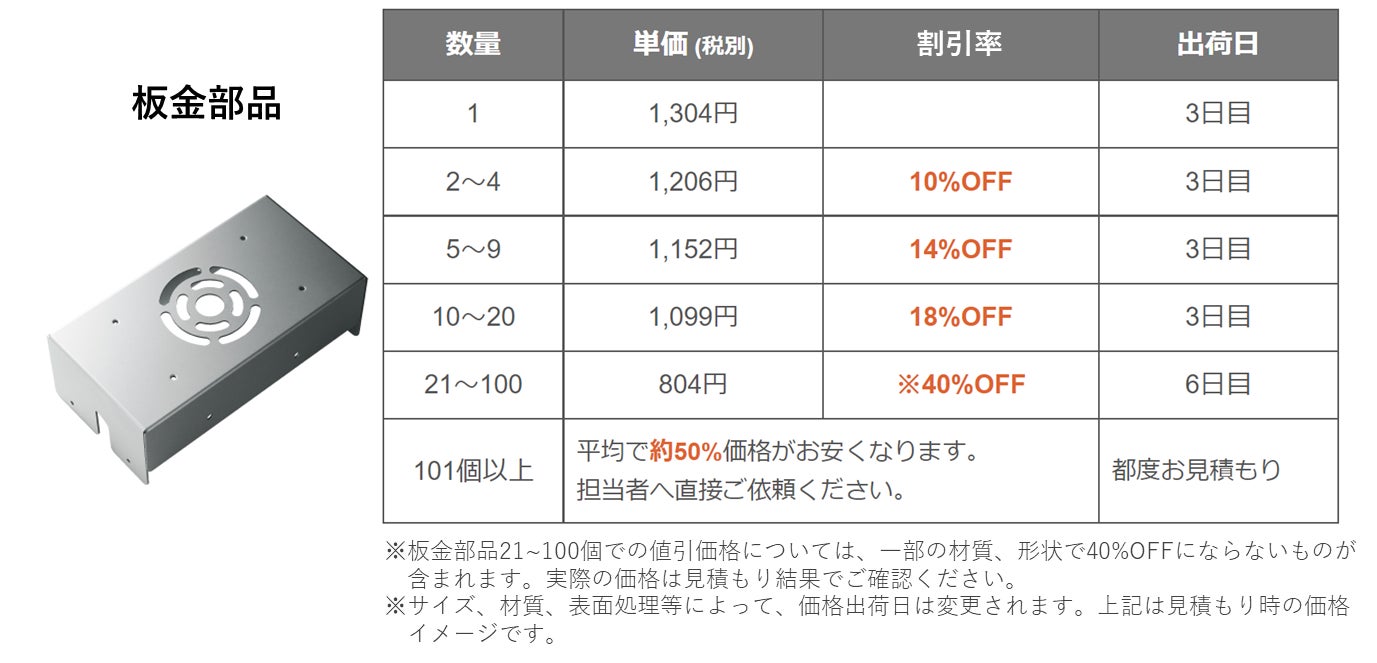 板金部品

| 数量 | 単価 (税別) | 割引率 | 出荷日 |
|---|---|---|---|
| 1 | 1,304円 | | 3日目 |
| 2～4 | 1,206円 | 10%OFF | 3日目 |
| 5～9 | 1,152円 | 14%OFF | 3日目 |
| 10～20 | 1,099円 | 18%OFF | 3日目 |
| 21～100 | 804円 | ※40%OFF | 6日目 |
| 101個以上 | 平均で約50%価格がお安くなります。担当者へ直接ご依頼ください。 | | 都度お見積もり |

※板金部品21~100個での値引価格については、一部の材質、形状で40%OFFにならないものが含まれます。実際の価格は見積もり結果でご確認ください。
※サイズ、材質、表面処理等によって、価格出荷日は変更されます。上記は見積もり時の価格イメージです。